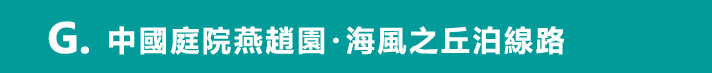 G. 中國庭院燕趙園·海風之丘泊線路